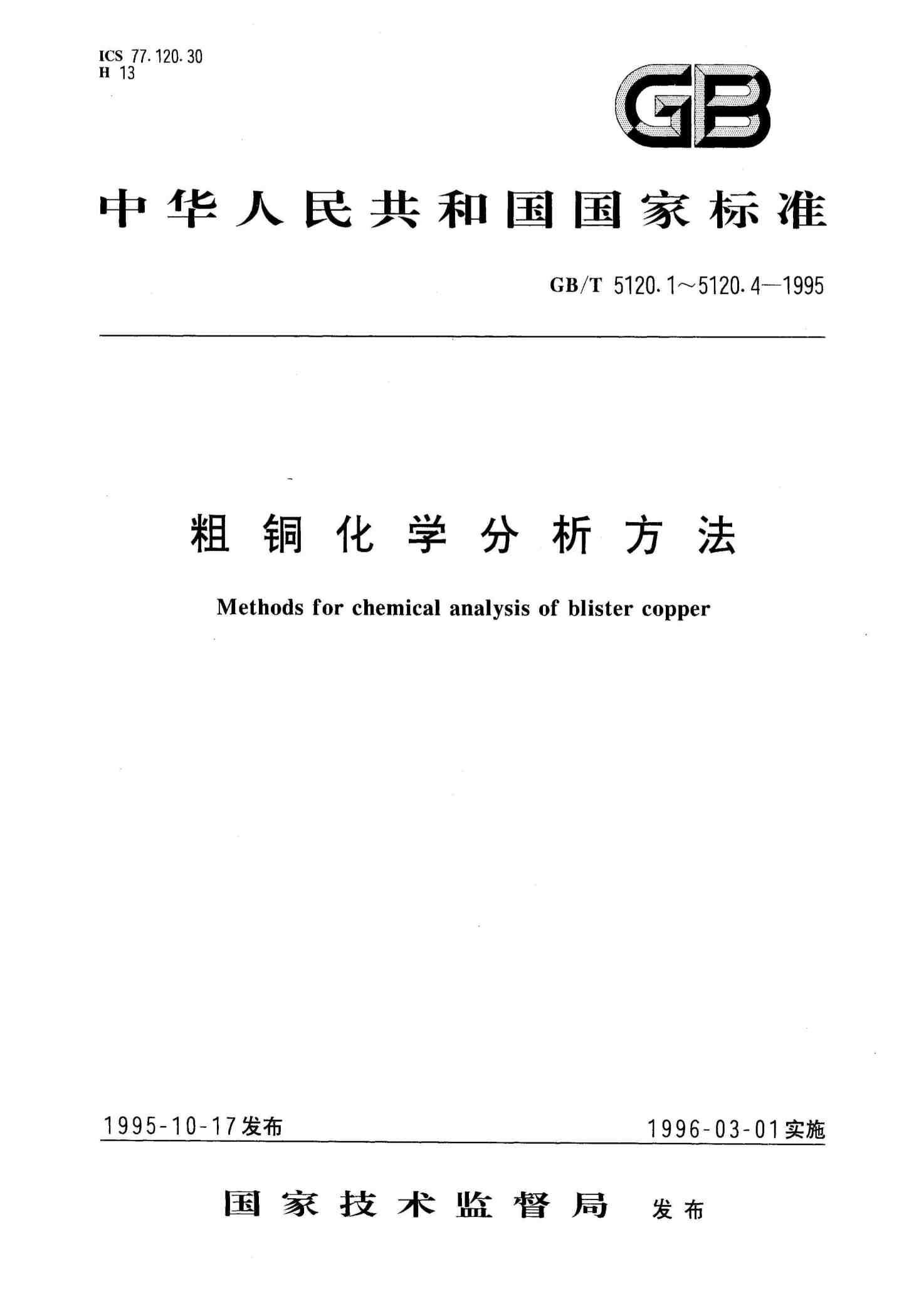 ICS 77.120.30
H 13

GB

中华人民共和国国家标准

GB/T 5120.1～5120.4—1995

粗铜化学分析方法

Methods for chemical analysis of blister copper

1995-10-17发布

1996-03-01实施

国家技术监督局 发布